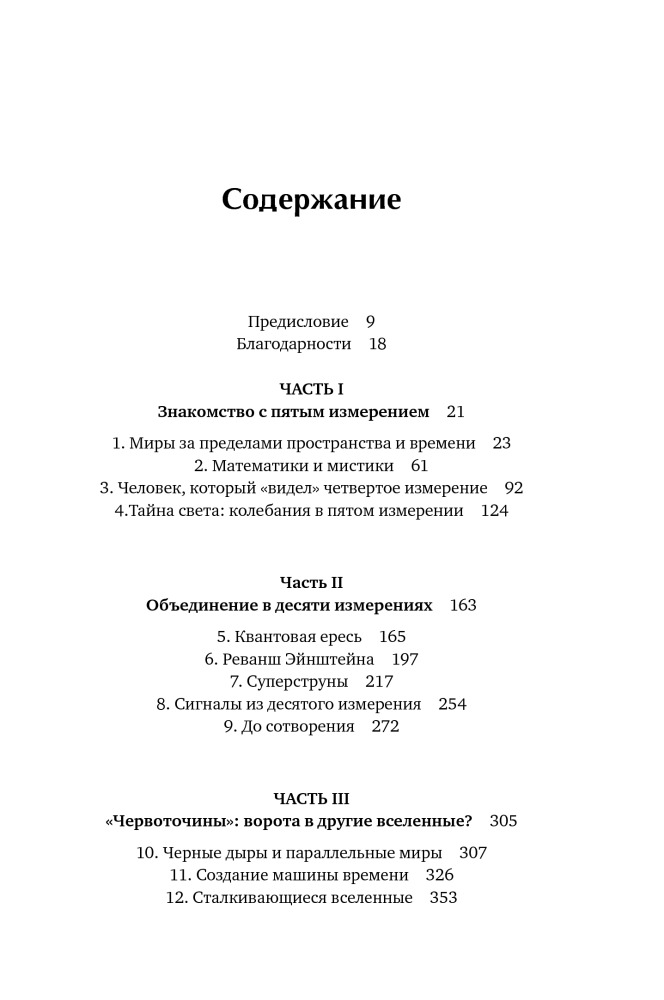 Содержание

Предисловие 9
Благодарности 18

ЧАСТЬ I
Знакомство с пятым измерением 21

1. Миры за пределами пространства и времени 23
2. Математики и мистики 61
3. Человек, который «видел» четвертое измерение 92
4.Тайна света: колебания в пятом измерении 124

Часть II
Объединение в десяти измерениях 163

5. Квантовая ересь 165
6. Реванш Эйнштейна 197
7. Суперструны 217
8. Сигналы из десятого измерения 254
9. До сотворения 272

ЧАСТЬ III
«Червоточины»: ворота в другие вселенные? 305

10. Черные дыры и параллельные миры 307
11. Создание машины времени 326
12. Сталкивающиеся вселенные 353